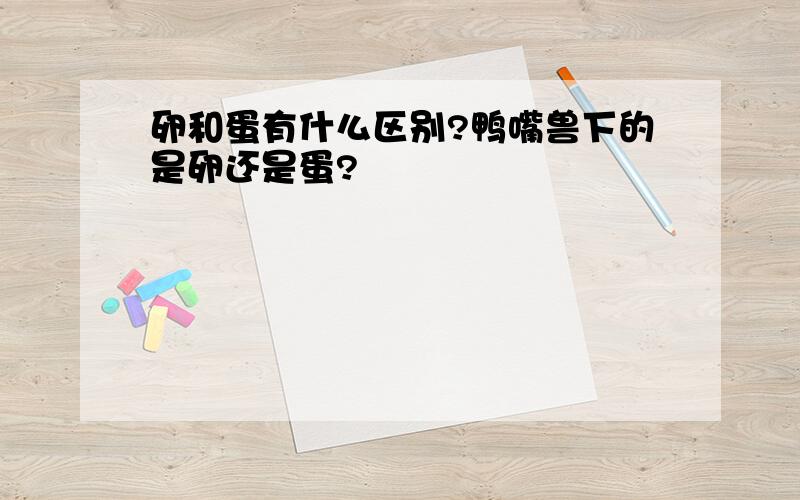 卵和蛋有什么区别?鸭嘴兽下的是卵还是蛋?